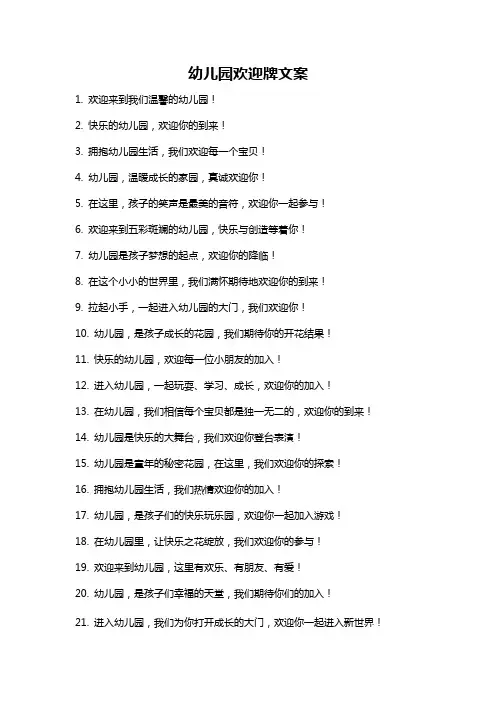 幼儿园欢迎牌文案

1. 欢迎来到我们温馨的幼儿园！

2. 快乐的幼儿园，欢迎你的到来！

3. 拥抱幼儿园生活，我们欢迎每一个宝贝！

4. 幼儿园，温暖成长的家园，真诚欢迎你！

5. 在这里，孩子的笑声是最美的音符，欢迎你一起参与！

6. 欢迎来到五彩斑斓的幼儿园，快乐与创造等着你！

7. 幼儿园是孩子梦想的起点，欢迎你的降临！

8. 在这个小小的世界里，我们满怀期待地欢迎你的到来！

9. 拉起小手，一起进入幼儿园的大门，我们欢迎你！

10. 幼儿园，是孩子成长的花园，我们期待你的开花结果！

11. 快乐的幼儿园，欢迎每一位小朋友的加入！

12. 进入幼儿园，一起玩耍、学习、成长，欢迎你的加入！

13. 在幼儿园，我们相信每个宝贝都是独一无二的，欢迎你的到来！

14. 幼儿园是快乐的大舞台，我们欢迎你登台表演！

15. 幼儿园是童年的秘密花园，在这里，我们欢迎你的探索！

16. 拥抱幼儿园生活，我们热情欢迎你的加入！

17. 幼儿园，是孩子们的快乐玩乐园，欢迎你一起加入游戏！

18. 在幼儿园里，让快乐之花绽放，我们欢迎你的参与！

19. 欢迎来到幼儿园，这里有欢乐、有朋友、有爱！

20. 幼儿园，是孩子们幸福的天堂，我们期待你们的加入！

21. 进入幼儿园，我们为你打开成长的大门，欢迎你一起进入新世界！